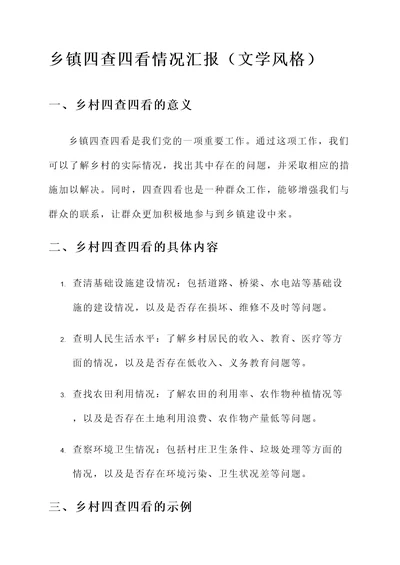 乡镇四查四看情况汇报（文学风格）

一、乡村四查四看的意义

乡镇四查四看是我们党的一项重要工作。通过这项工作，我们可以了解乡村的实际情况，找出其中存在的问题，并采取相应的措施加以解决。同时，四查四看也是一种群众工作，能够增强我们与群众的联系，让群众更加积极地参与到乡镇建设中来。

二、乡村四查四看的具体内容

1. 查清基础设施建设情况：包括道路、桥梁、水电站等基础设施的建设情况，以及是否存在损坏、维修不及时等问题。

2. 查明人民生活水平：了解乡村居民的收入、教育、医疗等方面的情况，以及是否存在低收入、义务教育问题等。

3. 查找农田利用情况：了解农田的利用率、农作物种植情况等，以及是否存在土地利用浪费、农作物产量低等问题。

4. 查察环境卫生情况：包括村庄卫生条件、垃圾处理等方面的情况，以及是否存在环境污染、卫生状况差等问题。

三、乡村四查四看的示例